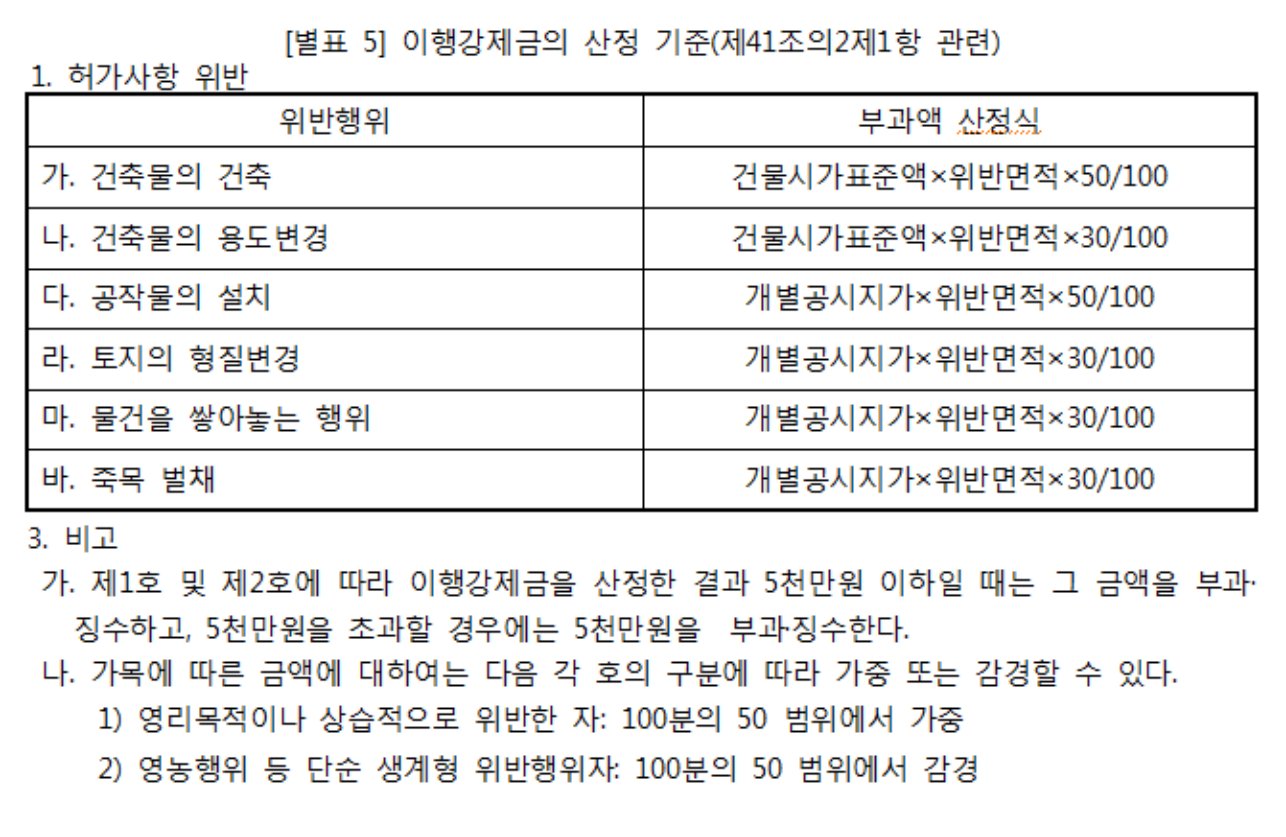 [별표 5] 이행강제금의 산정 기준(제41조의2제1항 관련)

1. 허가사항 위반

| 위반행위 | 부과액 산정식 |
|---|---|
| 가. 건축물의 건축 | 건물시가표준액×위반면적×50/100 |
| 나. 건축물의 용도변경 | 건물시가표준액×위반면적×30/100 |
| 다. 공작물의 설치 | 개별공시지가×위반면적×50/100 |
| 라. 토지의 형질변경 | 개별공시지가×위반면적×30/100 |
| 마. 물건을 쌓아놓는 행위 | 개별공시지가×위반면적×30/100 |
| 바. 죽목 벌채 | 개별공시지가×위반면적×30/100 |

3. 비고

가. 제1호 및 제2호에 따라 이행강제금을 산정한 결과 5천만원 이하일 때는 그 금액을 부과·징수하고, 5천만원을 초과할 경우에는 5천만원을 부과·징수한다.

나. 가목에 따른 금액에 대하여는 다음 각 호의 구분에 따라 가중 또는 감경할 수 있다.

1) 영리목적이나 상습적으로 위반한 자: 100분의 50 범위에서 가중

2) 영농행위 등 단순 생계형 위반행위자: 100분의 50 범위에서 감경